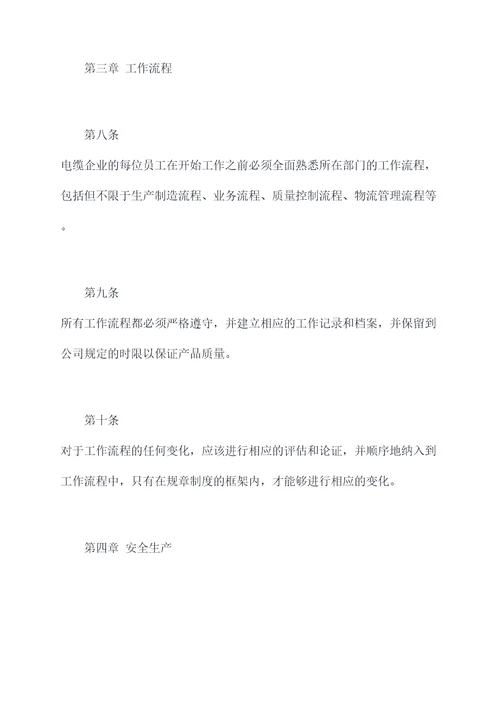 第三章 工作流程

第八条

电缆企业的每位员工在开始工作之前必须全面熟悉所在部门的工作流程，包括但不限于生产制造流程、业务流程、质量控制流程、物流管理流程等。

第九条

所有工作流程都必须严格遵守，并建立相应的工作记录和档案，并保留到公司规定的时限以保证产品质量。

第十条

对于工作流程的任何变化，应该进行相应的评估和论证，并顺序地纳入到工作流程中，只有在规章制度的框架内，才能够进行相应的变化。

第四章 安全生产